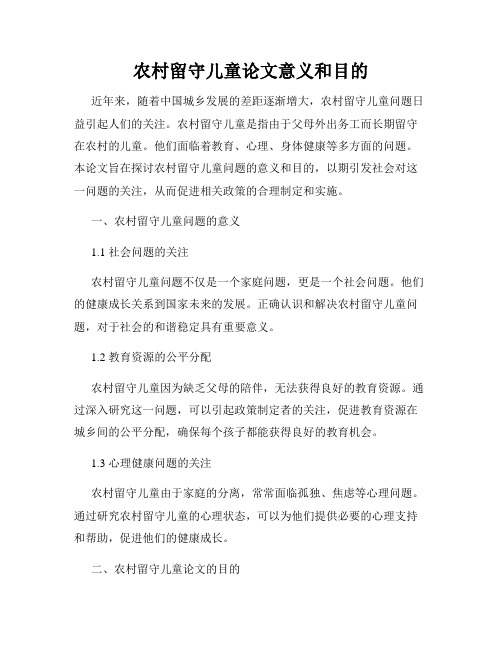 农村留守儿童论文意义和目的

近年来，随着中国城乡发展的差距逐渐增大，农村留守儿童问题日益引起人们的关注。农村留守儿童是指由于父母外出务工而长期留守在农村的儿童。他们面临着教育、心理、身体健康等多方面的问题。本论文旨在探讨农村留守儿童问题的意义和目的，以期引发社会对这一问题的关注，从而促进相关政策的合理制定和实施。

一、农村留守儿童问题的意义

1.1 社会问题的关注

农村留守儿童问题不仅是一个家庭问题，更是一个社会问题。他们的健康成长关系到国家未来的发展。正确认识和解决农村留守儿童问题，对于社会的和谐稳定具有重要意义。

1.2 教育资源的公平分配

农村留守儿童因为缺乏父母的陪伴，无法获得良好的教育资源。通过深入研究这一问题，可以引起政策制定者的关注，促进教育资源在城乡间的公平分配，确保每个孩子都能获得良好的教育机会。

1.3 心理健康问题的关注

农村留守儿童由于家庭的分离，常常面临孤独、焦虑等心理问题。通过研究农村留守儿童的心理状态，可以为他们提供必要的心理支持和帮助，促进他们的健康成长。

二、农村留守儿童论文的目的